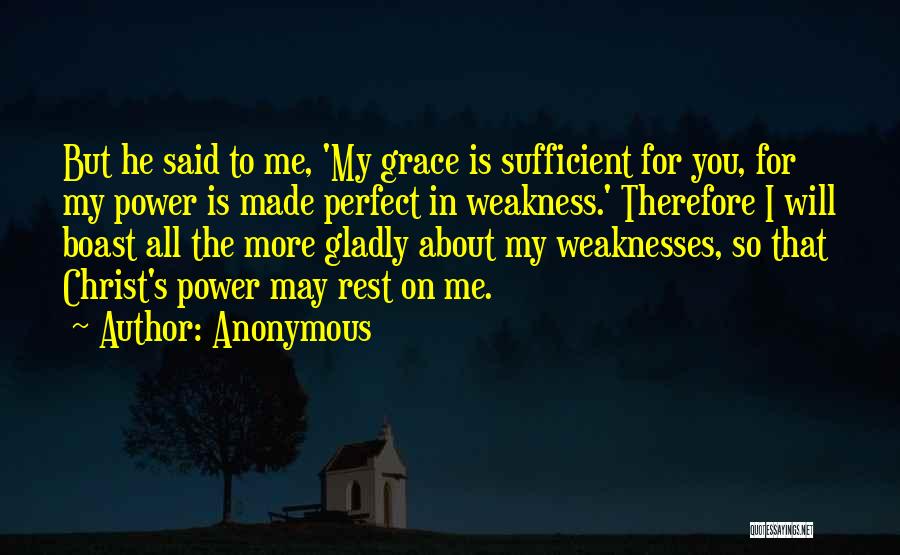 But he said to me, 'My grace is sufficient for you, for my power is made perfect in weakness.' Therefore I will boast all the more gladly about my weaknesses, so that Christ's power may rest on me.
~ Author: Anonymous

QUOTESSAYINGS.NET